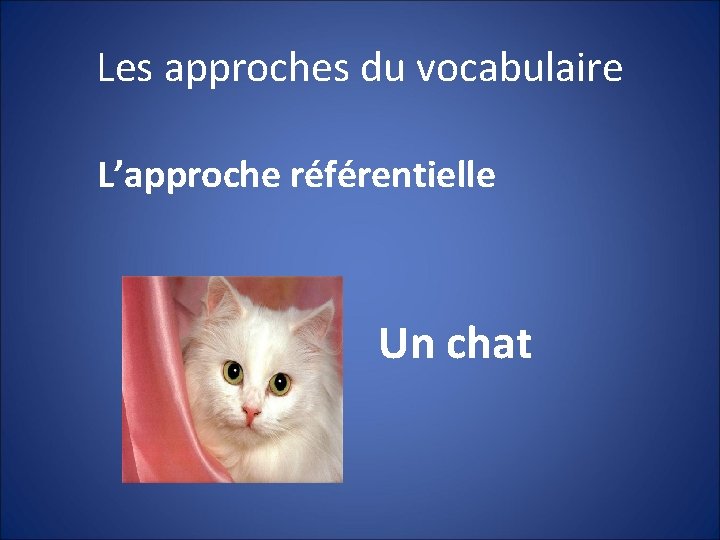 Les approches du vocabulaire

L’approche référentielle

Un chat